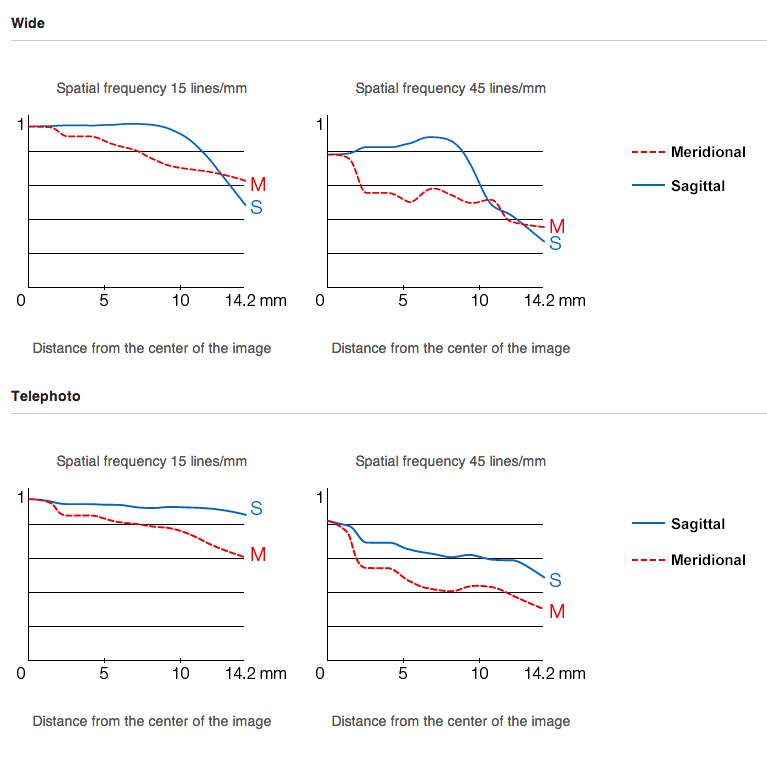 Wide

Spatial frequency 15 lines/mm

1

M

S

0 5 10 14.2 mm

Distance from the center of the image

Spatial frequency 45 lines/mm

1

M

S

0 5 10 14.2 mm

Distance from the center of the image

Meridional

Sagittal

Telephoto

Spatial frequency 15 lines/mm

1

S

M

0 5 10 14.2 mm

Distance from the center of the image

Spatial frequency 45 lines/mm

1

S

M

0 5 10 14.2 mm

Distance from the center of the image

Sagittal

Meridional